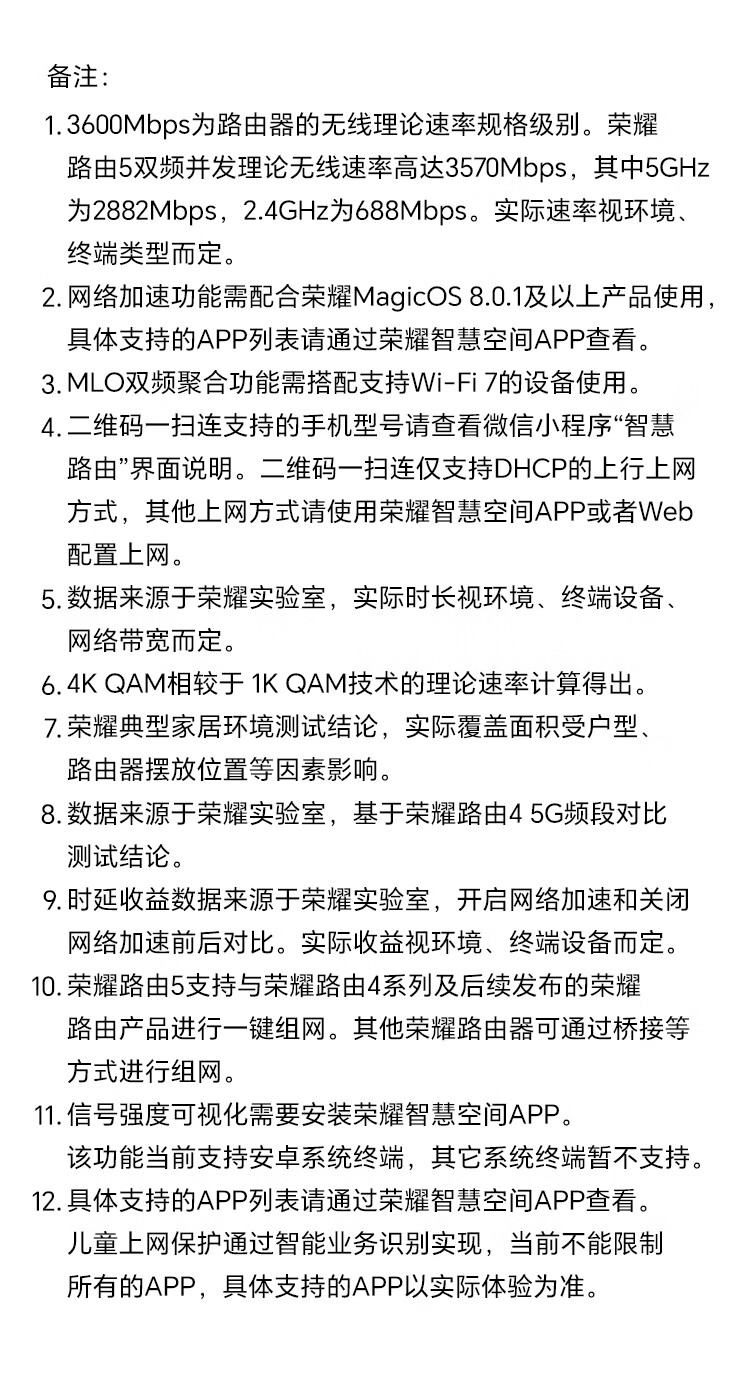 备注：

1. 3600Mbps为路由器的无线理论速率规格级别。荣耀路由5双频并发理论无线速率高达3570Mbps，其中5GHz为2882Mbps，2.4GHz为688Mbps。实际速率视环境、终端类型而定。

2. 网络加速功能需配合荣耀MagicOS 8.0.1及以上产品使用，具体支持的APP列表请通过荣耀智慧空间APP查看。

3. MLO双频聚合功能需搭配支持Wi-Fi 7的设备使用。

4. 二维码一扫连支持的手机型号请查看微信小程序“智慧路由”界面说明。二维码一扫连仅支持DHCP的上行上网方式，其他上网方式请使用荣耀智慧空间APP或者Web配置上网。

5. 数据来源于荣耀实验室，实际时长视环境、终端设备、网络带宽而定。

6. 4K QAM相较于 1K QAM技术的理论速率计算得出。

7. 荣耀典型家居环境测试结论，实际覆盖面积受户型、路由器摆放位置等因素影响。

8. 数据来源于荣耀实验室，基于荣耀路由4 5G频段对比测试结论。

9. 时延收益数据来源于荣耀实验室，开启网络加速和关闭网络加速前后对比。实际收益视环境、终端设备而定。

10. 荣耀路由5支持与荣耀路由4系列及后续发布的荣耀路由产品进行一键组网。其他荣耀路由器可通过桥接等方式进行组网。

11. 信号强度可视化需要安装荣耀智慧空间APP。
该功能当前支持安卓系统终端，其它系统终端暂不支持。

12. 具体支持的APP列表请通过荣耀智慧空间APP查看。
儿童上网保护通过智能业务识别实现，当前不能限制所有的APP，具体支持的APP以实际体验为准。